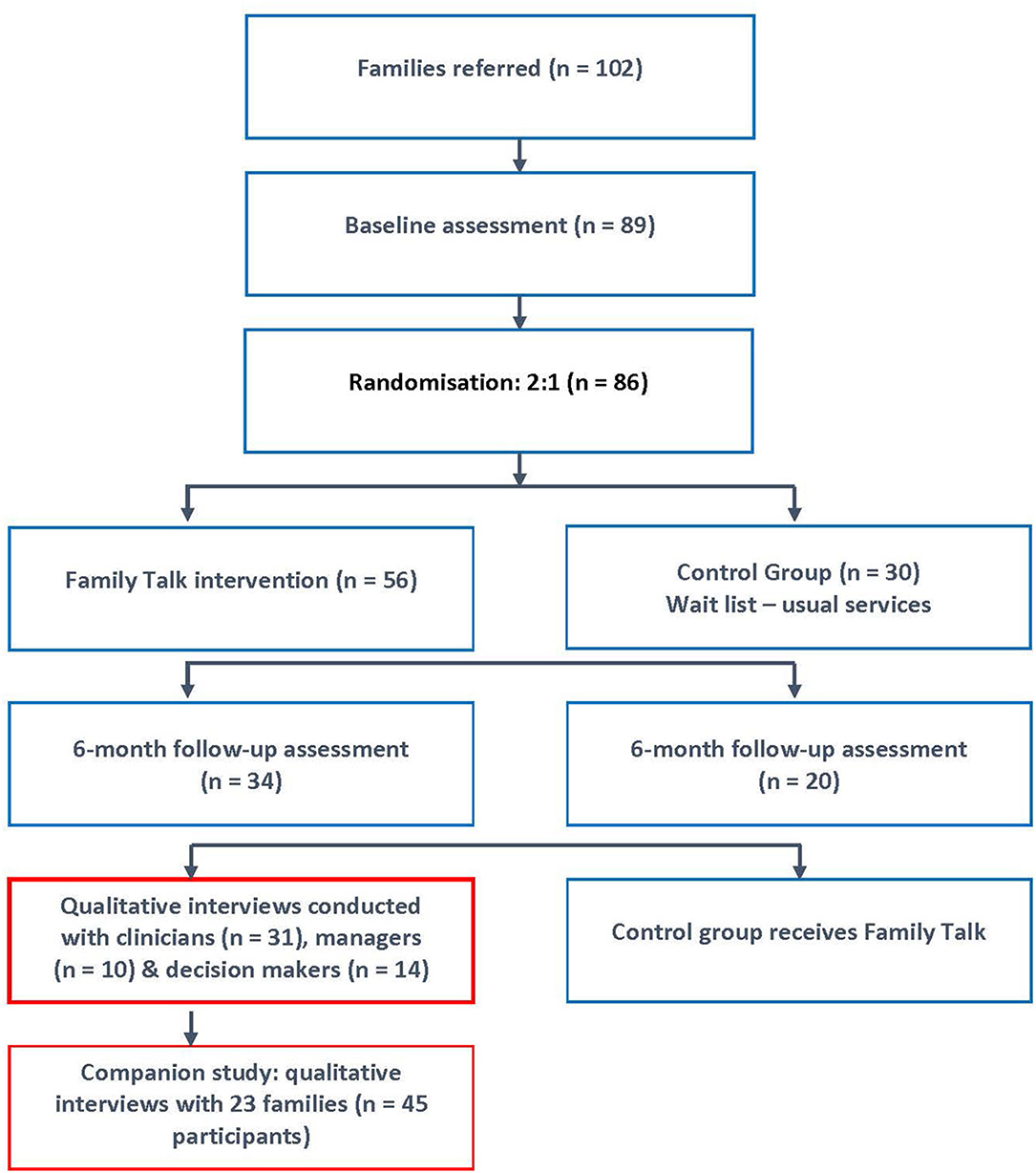 Families referred (n = 102)

Baseline assessment (n = 89)

Randomisation: 2:1 (n = 86)

Family Talk intervention (n = 56)

Control Group (n = 30)
Wait list – usual services

6-month follow-up assessment (n = 34)

6-month follow-up assessment (n = 20)

Qualitative interviews conducted with clinicians (n = 31), managers (n = 10) & decision makers (n = 14)

Control group receives Family Talk

Companion study: qualitative interviews with 23 families (n = 45 participants)